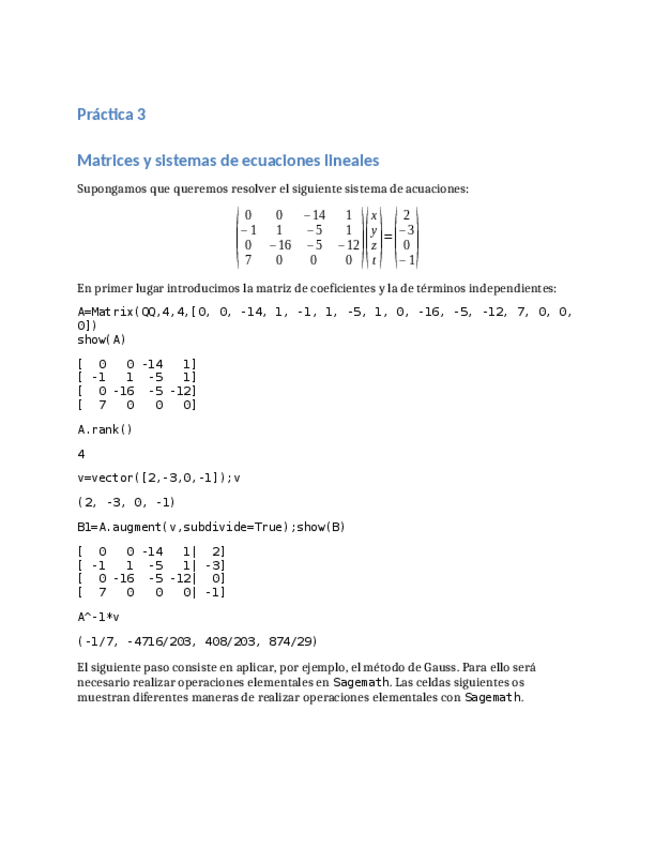 Práctica 3

Matrices y sistemas de ecuaciones lineales

Supongamos que queremos resolver el siguiente sistema de acuaciones:

$\begin{pmatrix} 0 & 0 & -14 & 1 \\ -1 & 1 & -5 & 1 \\ 0 & -16 & -5 & -12 \\ 7 & 0 & 0 & 0 \end{pmatrix} \begin{pmatrix} x \\ y \\ z \\ t \end{pmatrix} = \begin{pmatrix} 2 \\ -3 \\ 0 \\ -1 \end{pmatrix}$

En primer lugar introducimos la matriz de coeficientes y la de términos independientes:

A=Matrix(QQ,4,4,[0, 0, -14, 1, -1, 1, -5, 1, 0, -16, -5, -12, 7, 0, 0, 0])
show(A)

[ 0 0 -14 1]
[ -1 1 -5 1]
[ 0 -16 -5 -12]
[ 7 0 0 0]

A.rank()

4

v=vector([2,-3,0,-1]);v

(2, -3, 0, -1)

B1=A.augment(v,subdivide=True);show(B)

[ 0 0 -14 1| 2]
[ -1 1 -5 1| -3]
[ 0 -16 -5 -12| 0]
[ 7 0 0 0| -1]

A^-1*v

(-1/7, -4716/203, 408/203, 874/29)

El siguiente paso consiste en aplicar, por ejemplo, el método de Gauss. Para ello será necesario realizar operaciones elementales en Sagemath. Las celdas siguientes os muestran diferentes maneras de realizar operaciones elementales con Sagemath.